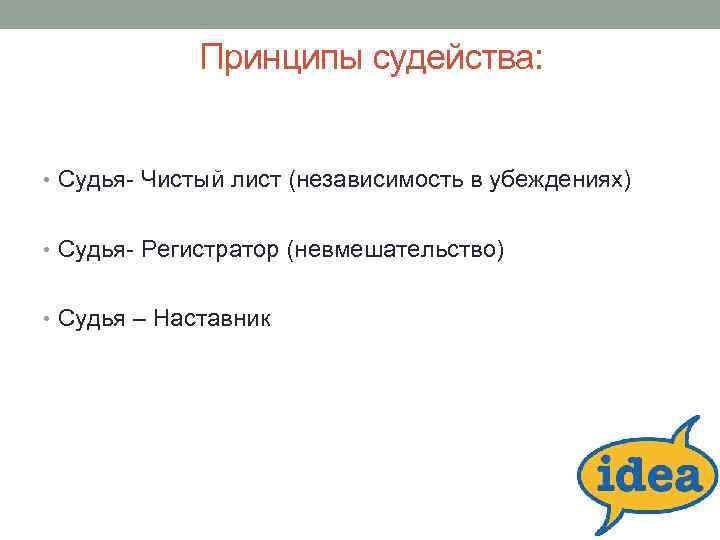 Принципы судейства:

• Судья- Чистый лист (независимость в убеждениях)

• Судья- Регистратор (невмешательство)

• Судья – Наставник

idea